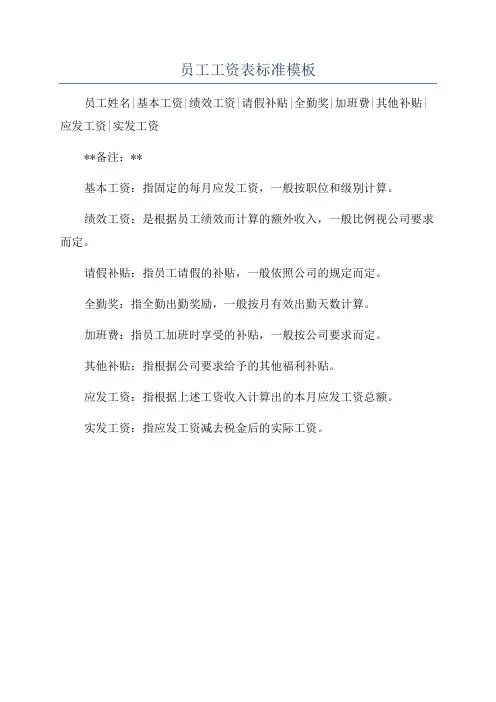 员工工资表标准模板

员工姓名|基本工资|绩效工资|请假补贴|全勤奖|加班费|其他补贴|应发工资|实发工资

**备注：**

基本工资：指固定的每月应发工资，一般按职位和级别计算。

绩效工资：是根据员工绩效而计算的额外收入，一般比例视公司要求而定。

请假补贴：指员工请假的补贴，一般依照公司的规定而定。

全勤奖：指全勤出勤奖励，一般按月有效出勤天数计算。

加班费：指员工加班时享受的补贴，一般按公司要求而定。

其他补贴：指根据公司要求给予的其他福利补贴。

应发工资：指根据上述工资收入计算出的本月应发工资总额。

实发工资：指应发工资减去税金后的实际工资。